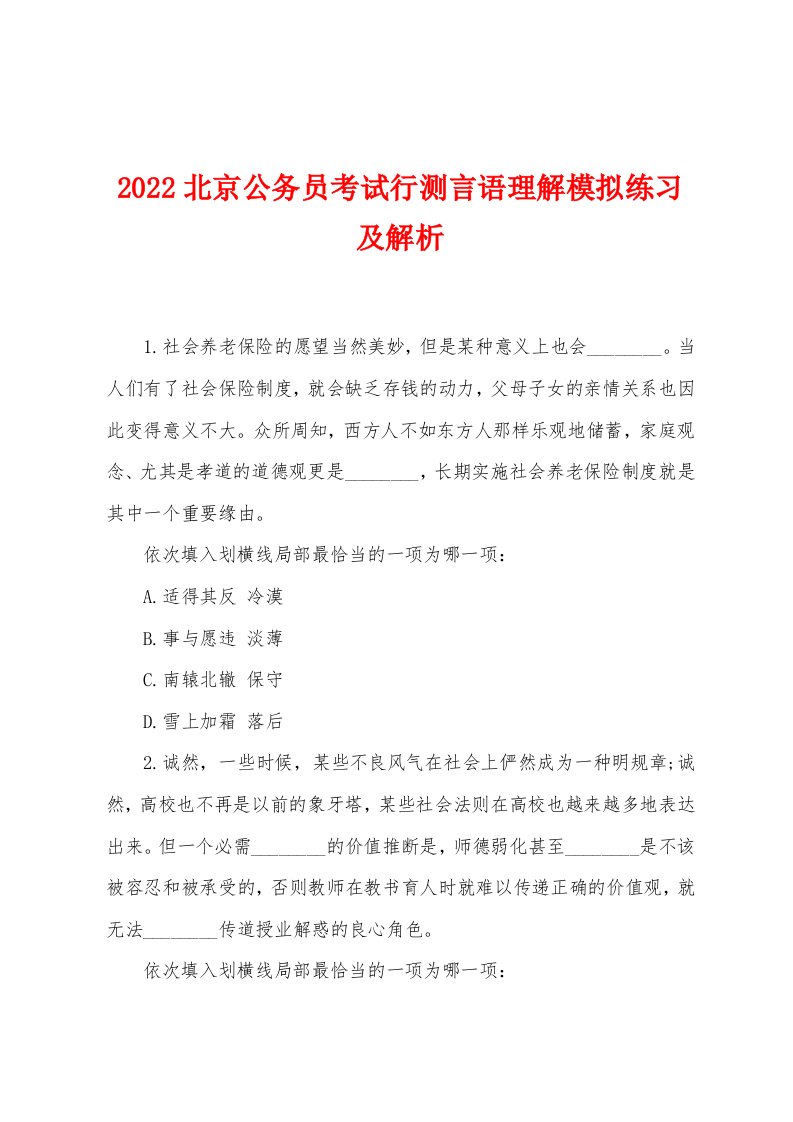 2022北京公务员考试行测言语理解模拟练习及解析

1.社会养老保险的愿望当然美妙，但是某种意义上也会________。当人们有了社会保险制度，就会缺乏存钱的动力，父母子女的亲情关系也因此变得意义不大。众所周知，西方人不如东方人那样乐观地储蓄，家庭观念、尤其是孝道的道德观更是________，长期实施社会养老保险制度就是其中一个重要缘由。

依次填入划横线局部最恰当的一项为哪一项：

A.适得其反 冷漠

B.事与愿违 淡薄

C.南辕北辙 保守

D.雪上加霜 落后

2.诚然，一些时候，某些不良风气在社会上俨然成为一种明规章;诚然，高校也不再是以前的象牙塔，某些社会法则在高校也越来越多地表达出来。但一个必需________的价值推断是，师德弱化甚至________是不该被容忍和被承受的，否则教师在教书育人时就难以传递正确的价值观，就无法________传道授业解惑的良心角色。

依次填入划横线局部最恰当的一项为哪一项：